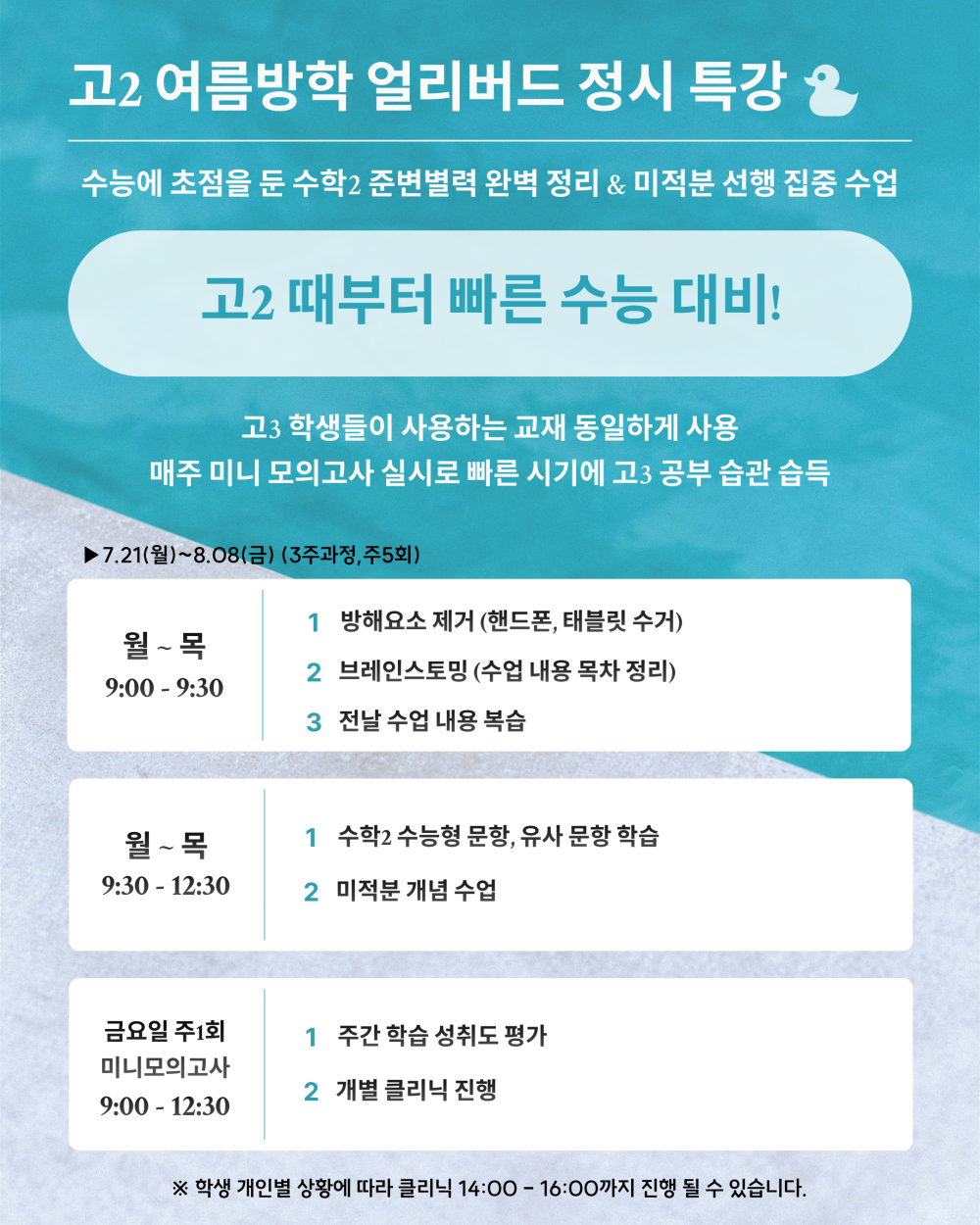 고2 여름방학 얼리버드 정시 특강

수능에 초점을 둔 수학2 준변별력 완벽 정리 & 미적분 선행 집중 수업

고2 때부터 빠른 수능 대비!

고3 학생들이 사용하는 교재 동일하게 사용
매주 미니 모의고사 실시로 빠른 시기에 고3 공부 습관 습득

▶7.21(월)~8.08(금) (3주과정,주5회)

월 ~ 목
9:00 - 9:30

1 방해요소 제거 (핸드폰, 태블릿 수거)
2 브레인스토밍 (수업 내용 목차 정리)
3 전날 수업 내용 복습

월 ~ 목
9:30 - 12:30

1 수학2 수능형 문항, 유사 문항 학습
2 미적분 개념 수업

금요일 주1회
미니모의고사
9:00 - 12:30

1 주간 학습 성취도 평가
2 개별 클리닉 진행

※ 학생 개인별 상황에 따라 클리닉 14:00 - 16:00까지 진행 될 수 있습니다.